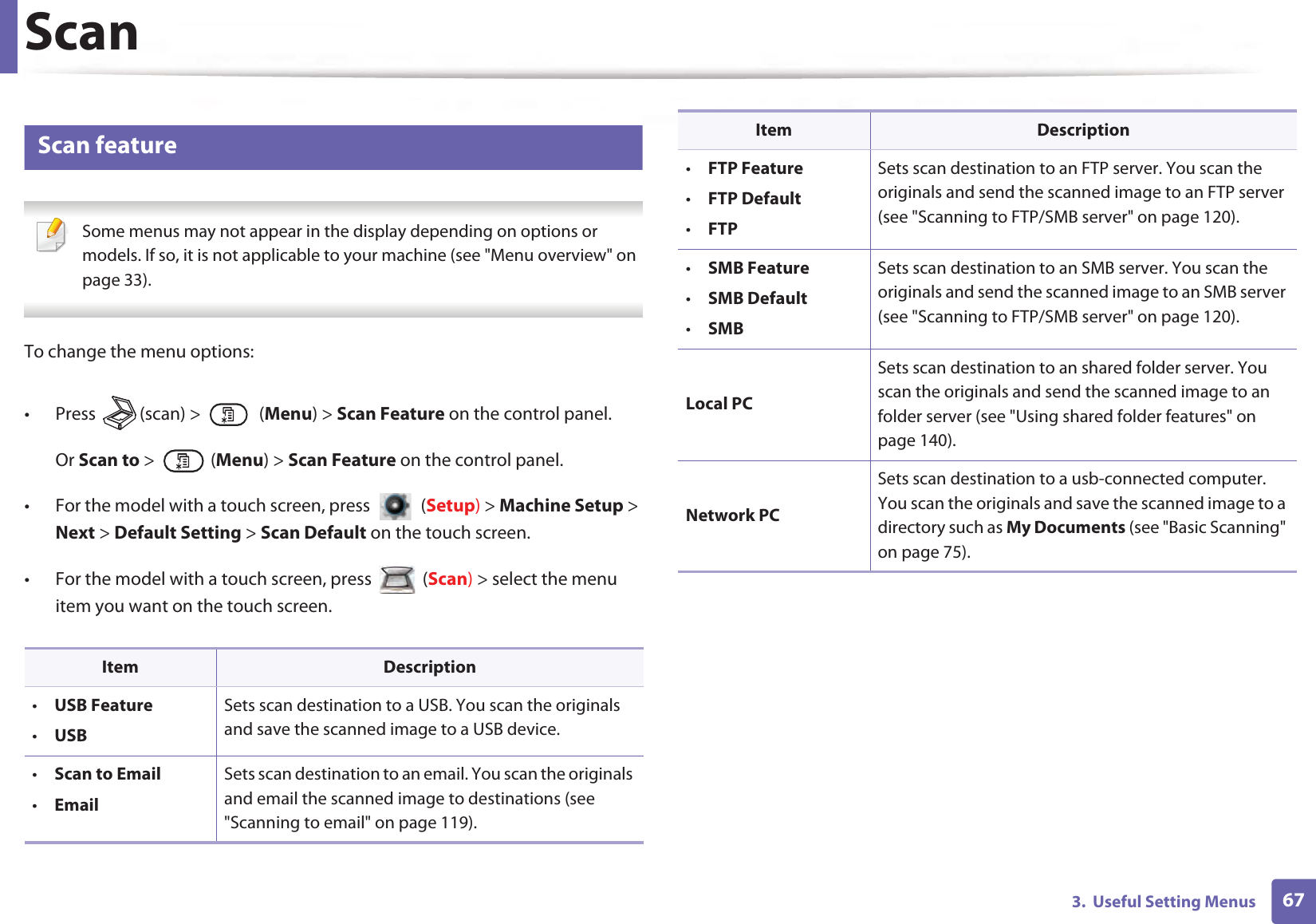 Scan

Scan feature

Some menus may not appear in the display depending on options or models. If so, it is not applicable to your machine (see "Menu overview" on page 33).

To change the menu options:

• Press (scan) > (Menu) > Scan Feature on the control panel.

Or Scan to > (Menu) > Scan Feature on the control panel.

• For the model with a touch screen, press (Setup) > Machine Setup > Next > Default Setting > Scan Default on the touch screen.

• For the model with a touch screen, press (Scan) > select the menu item you want on the touch screen.

| Item | Description |
|---|---|
| • USB Feature • USB | Sets scan destination to a USB. You scan the originals and save the scanned image to a USB device. |
| • Scan to Email • Email | Sets scan destination to an email. You scan the originals and email the scanned image to destinations (see "Scanning to email" on page 119). |

| Item | Description |
|---|---|
| • FTP Feature • FTP Default • FTP | Sets scan destination to an FTP server. You scan the originals and send the scanned image to an FTP server (see "Scanning to FTP/SMB server" on page 120). |
| • SMB Feature • SMB Default • SMB | Sets scan destination to an SMB server. You scan the originals and send the scanned image to an SMB server (see "Scanning to FTP/SMB server" on page 120). |
| Local PC | Sets scan destination to an shared folder server. You scan the originals and send the scanned image to an folder server (see "Using shared folder features" on page 140). |
| Network PC | Sets scan destination to a usb-connected computer. You scan the originals and save the scanned image to a directory such as My Documents (see "Basic Scanning" on page 75). |

3. Useful Setting Menus 67